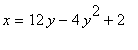 $x = 12y - 4y^2 + 2$